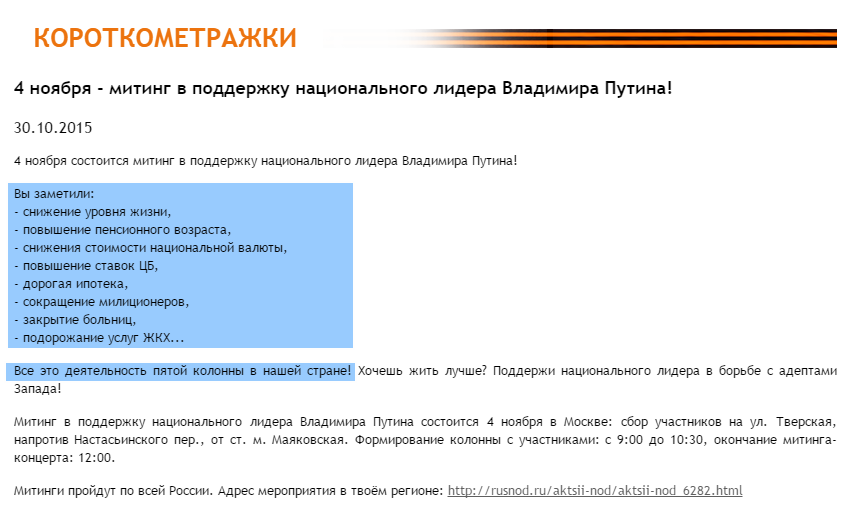 КОРОТКОМЕТРАЖКИ

4 ноября - митинг в поддержку национального лидера Владимира Путина!

30.10.2015

4 ноября состоится митинг в поддержку национального лидера Владимира Путина!

Вы заметили:
- снижение уровня жизни,
- повышение пенсионного возраста,
- снижения стоимости национальной валюты,
- повышение ставок ЦБ,
- дорогая ипотека,
- сокращение милиционеров,
- закрытие больниц,
- подорожание услуг ЖКХ...

Все это деятельность пятой колонны в нашей стране! Хочешь жить лучше? Поддержи национального лидера в борьбе с адептами Запада!

Митинг в поддержку национального лидера Владимира Путина состоится 4 ноября в Москве: сбор участников на ул. Тверская, напротив Настасьинского пер., от ст. м. Маяковская. Формирование колонны с участниками: с 9:00 до 10:30, окончание митинга-концерта: 12:00.

Митинги пройдут по всей России. Адрес мероприятия в твоём регионе: http://rusnod.ru/aktsii-nod/aktsii-nod_6282.html